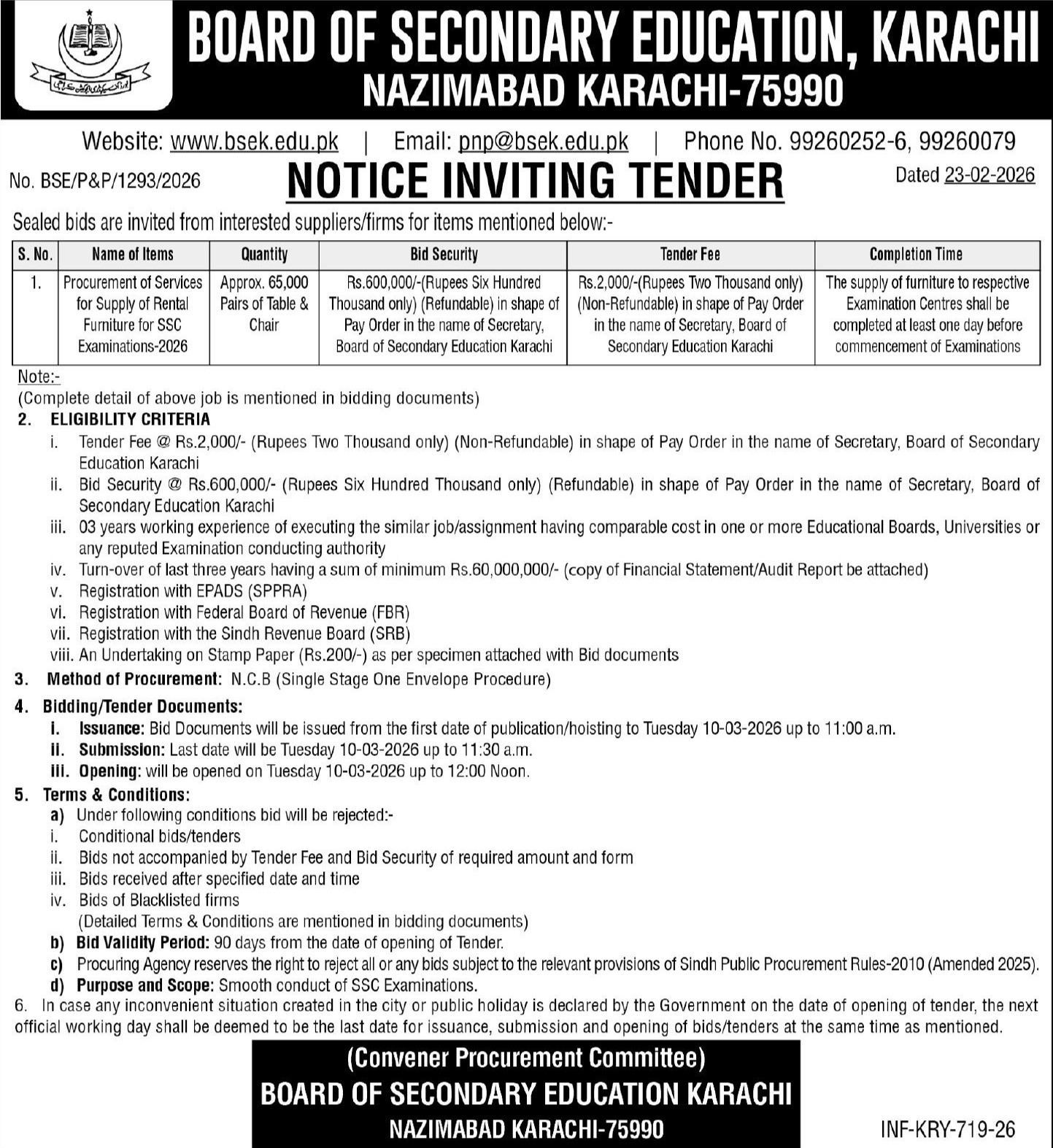 BOARD OF SECONDARY EDUCATION, KARACHI
NAZIMABAD KARACHI-75990

Website: www.bsek.edu.pk | Email: pnp@bsek.edu.pk | Phone No. 99260252-6, 99260079

No. BSE/P&P/1293/2026

NOTICE INVITING TENDER

Dated 23-02-2026

Sealed bids are invited from interested suppliers/firms for items mentioned below:-

| S. No. | Name of Items | Quantity | Bid Security | Tender Fee | Completion Time |
|---|---|---|---|---|---|
| 1. | Procurement of Services for Supply of Rental Furniture for SSC Examinations-2026 | Approx. 65,000 Pairs of Table & Chair | Rs.600,000/-(Rupees Six Hundred Thousand only) (Refundable) in shape of Pay Order in the name of Secretary, Board of Secondary Education Karachi | Rs.2,000/-(Rupees Two Thousand only) (Non-Refundable) in shape of Pay Order in the name of Secretary, Board of Secondary Education Karachi | The supply of furniture to respective Examination Centres shall be completed at least one day before commencement of Examinations |

Note:-
(Complete detail of above job is mentioned in bidding documents)

2. ELIGIBILITY CRITERIA
i. Tender Fee @ Rs.2,000/- (Rupees Two Thousand only) (Non-Refundable) in shape of Pay Order in the name of Secretary, Board of Secondary Education Karachi
ii. Bid Security @ Rs.600,000/- (Rupees Six Hundred Thousand only) (Refundable) in shape of Pay Order in the name of Secretary, Board of Secondary Education Karachi
iii. 03 years working experience of executing the similar job/assignment having comparable cost in one or more Educational Boards, Universities or any reputed Examination conducting authority
iv. Turn-over of last three years having a sum of minimum Rs.60,000,000/- (copy of Financial Statement/Audit Report be attached)
v. Registration with EPADS (SPPRA)
vi. Registration with Federal Board of Revenue (FBR)
vii. Registration with the Sindh Revenue Board (SRB)
viii. An Undertaking on Stamp Paper (Rs.200/-) as per specimen attached with Bid documents

3. Method of Procurement: N.C.B (Single Stage One Envelope Procedure)

4. Bidding/Tender Documents:
i. Issuance: Bid Documents will be issued from the first date of publication/hoisting to Tuesday 10-03-2026 up to 11:00 a.m.
ii. Submission: Last date will be Tuesday 10-03-2026 up to 11:30 a.m.
iii. Opening: will be opened on Tuesday 10-03-2026 up to 12:00 Noon.

5. Terms & Conditions:
a) Under following conditions bid will be rejected:-
i. Conditional bids/tenders
ii. Bids not accompanied by Tender Fee and Bid Security of required amount and form
iii. Bids received after specified date and time
iv. Bids of Blacklisted firms
(Detailed Terms & Conditions are mentioned in bidding documents)
b) Bid Validity Period: 90 days from the date of opening of Tender.
c) Procuring Agency reserves the right to reject all or any bids subject to the relevant provisions of Sindh Public Procurement Rules-2010 (Amended 2025).
d) Purpose and Scope: Smooth conduct of SSC Examinations.

6. In case any inconvenient situation created in the city or public holiday is declared by the Government on the date of opening of tender, the next official working day shall be deemed to be the last date for issuance, submission and opening of bids/tenders at the same time as mentioned.

(Convener Procurement Committee)
BOARD OF SECONDARY EDUCATION KARACHI
NAZIMABAD KARACHI-75990

INF-KRY-719-26